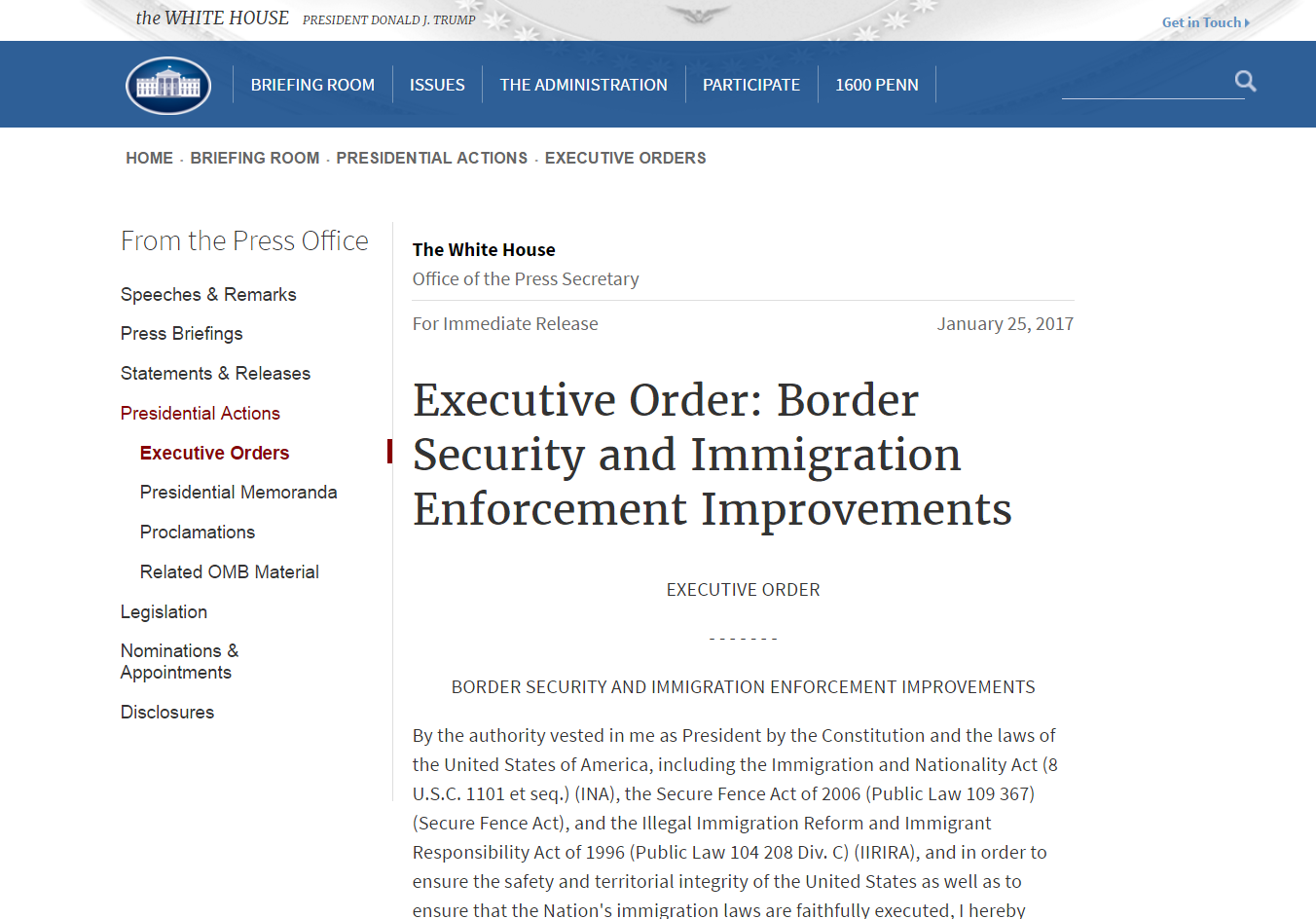 the WHITE HOUSE PRESIDENT DONALD J. TRUMP

Get in Touch

BRIEFING ROOM ISSUES THE ADMINISTRATION PARTICIPATE 1600 PENN

HOME · BRIEFING ROOM · PRESIDENTIAL ACTIONS · EXECUTIVE ORDERS

From the Press Office

Speeches & Remarks

Press Briefings

Statements & Releases

Presidential Actions

Executive Orders

Presidential Memoranda

Proclamations

Related OMB Material

Legislation

Nominations & Appointments

Disclosures

The White House

Office of the Press Secretary

For Immediate Release January 25, 2017

Executive Order: Border Security and Immigration Enforcement Improvements

EXECUTIVE ORDER

- - - - - - -

BORDER SECURITY AND IMMIGRATION ENFORCEMENT IMPROVEMENTS

By the authority vested in me as President by the Constitution and the laws of the United States of America, including the Immigration and Nationality Act (8 U.S.C. 1101 et seq.) (INA), the Secure Fence Act of 2006 (Public Law 109 367) (Secure Fence Act), and the Illegal Immigration Reform and Immigrant Responsibility Act of 1996 (Public Law 104 208 Div. C) (IIRIRA), and in order to ensure the safety and territorial integrity of the United States as well as to ensure that the Nation's immigration laws are faithfully executed, I hereby